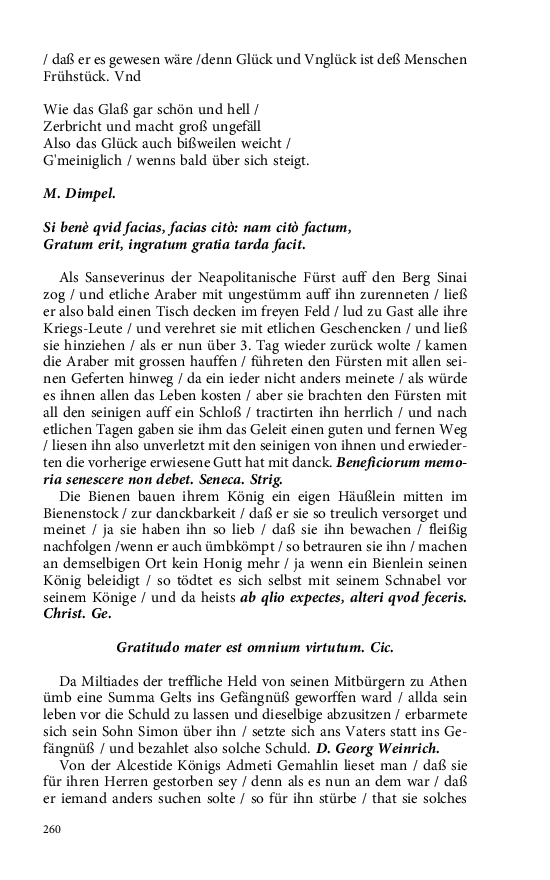 / daß er es gewesen wäre /denn Glück und Vnglück ist deß Menschen Frühstück. Vnd

Wie das Glaß gar schön und hell /
Zerbricht und macht groß ungefäll
Also das Glück auch bißweilen weicht /
G'meiniglich / wenns bald über sich steigt.

M. Dimpel.

Si benè qvid facias, facias citò: nam citò factum,
Gratum erit, ingratum gratia tarda facit.

Als Sanseverinus der Neapolitanische Fürst auff den Berg Sinai zog / und etliche Araber mit ungestümm auff ihn zurenneten / ließ er also bald einen Tisch decken im freyen Feld / lud zu Gast alle ihre Kriegs-Leute / und verehret sie mit etlichen Geschencken / und ließ sie hinziehen / als er nun über 3. Tag wieder zurück wolte / kamen die Araber mit grossen hauffen / führeten den Fürsten mit allen seinen Geferten hinweg / da ein ieder nicht anders meinete / als würde es ihnen allen das Leben kosten / aber sie brachten den Fürsten mit all den seinigen auff ein Schloß / tractirten ihn herrlich / und nach etlichen Tagen gaben sie ihm das Geleit einen guten und fernen Weg / liesen ihn also unverletzt mit den seinigen von ihnen und erwiederten die vorherige erwiesene Gutt hat mit danck. Beneficiorum memoria senescere non debet. Seneca. Strig.
Die Bienen bauen ihrem König ein eigen Häußlein mitten im Bienenstock / zur danckbarkeit / daß er sie so treulich versorget und meinet / ja sie haben ihn so lieb / daß sie ihn bewachen / fleißig nachfolgen /wenn er auch ümbkömpt / so betrauren sie ihn / machen an demselbigen Ort kein Honig mehr / ja wenn ein Bienlein seinen König beleidigt / so tödtet es sich selbst mit seinem Schnabel vor seinem Könige / und da heists ab qlio expectes, alteri qvod feceris. Christ. Ge.

Gratitudo mater est omnium virtutum. Cic.

Da Miltiades der treffliche Held von seinen Mitbürgern zu Athen ümb eine Summa Gelts ins Gefängnüß geworffen ward / allda sein leben vor die Schuld zu lassen und dieselbige abzusitzen / erbarmete sich sein Sohn Simon über ihn / setzte sich ans Vaters statt ins Gefängnüß / und bezahlet also solche Schuld. D. Georg Weinrich.
Von der Alcestide Königs Admeti Gemahlin lieset man / daß sie für ihren Herren gestorben sey / denn als es nun an dem war / daß er iemand anders suchen solte / so für ihn stürbe / that sie solches

260